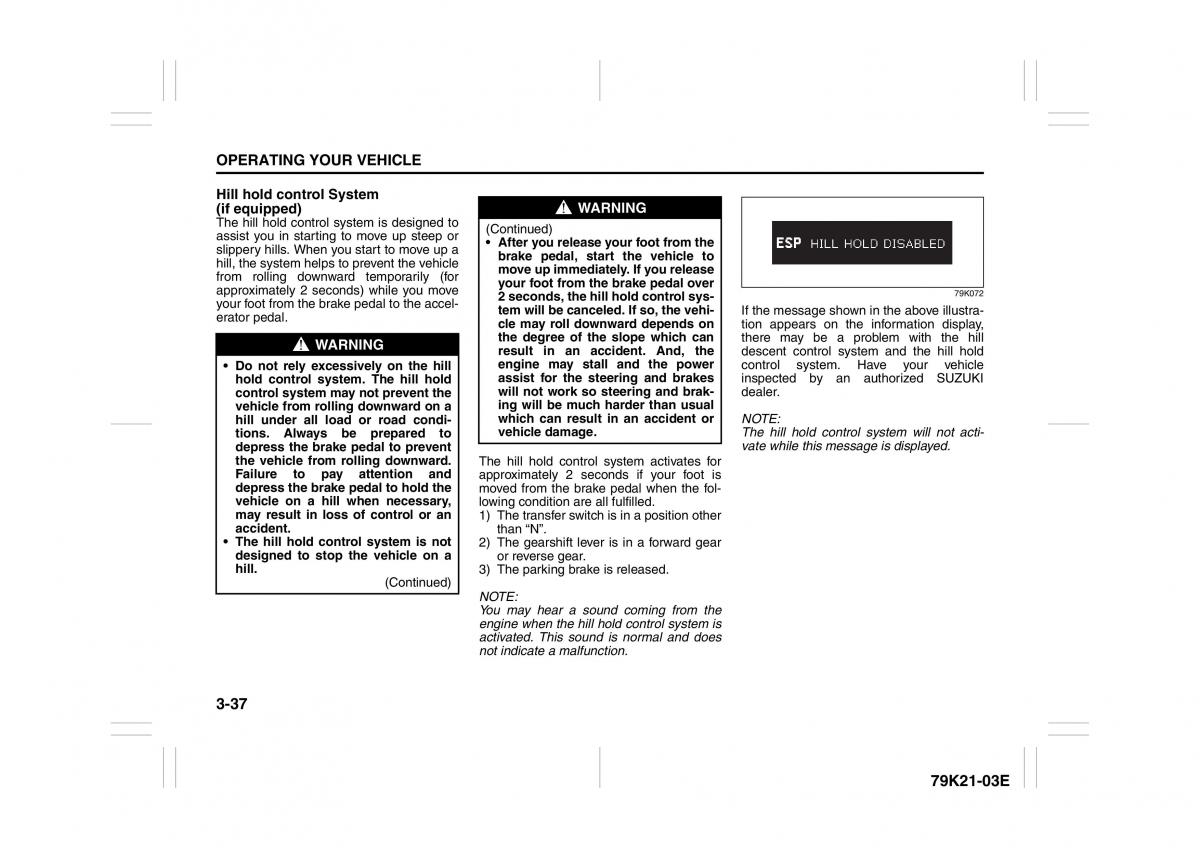 OPERATING YOUR VEHICLE

Hill hold control System (if equipped)
The hill hold control system is designed to assist you in starting to move up steep or slippery hills. When you start to move up a hill, the system helps to prevent the vehicle from rolling downward temporarily (for approximately 2 seconds) while you move your foot from the brake pedal to the accelerator pedal.

WARNING

• Do not rely excessively on the hill hold control system. The hill hold control system may not prevent the vehicle from rolling downward on a hill under all load or road conditions. Always be prepared to depress the brake pedal to prevent the vehicle from rolling downward. Failure to pay attention and depress the brake pedal to hold the vehicle on a hill when necessary, may result in loss of control or an accident.
• The hill hold control system is not designed to stop the vehicle on a hill.

(Continued)

WARNING

(Continued)
• After you release your foot from the brake pedal, start the vehicle to move up immediately. If you release your foot from the brake pedal over 2 seconds, the hill hold control system will be canceled. If so, the vehicle may roll downward depends on the degree of the slope which can result in an accident. And, the engine may stall and the power assist for the steering and brakes will not work so steering and braking will be much harder than usual which can result in an accident or vehicle damage.

The hill hold control system activates for approximately 2 seconds if your foot is moved from the brake pedal when the following condition are all fulfilled.
1) The transfer switch is in a position other than “N”.
2) The gearshift lever is in a forward gear or reverse gear.
3) The parking brake is released.

NOTE:
You may hear a sound coming from the engine when the hill hold control system is activated. This sound is normal and does not indicate a malfunction.

ESP HILL HOLD DISABLED

79K072

If the message shown in the above illustration appears on the information display, there may be a problem with the hill descent control system and the hill hold control system. Have your vehicle inspected by an authorized SUZUKI dealer.

NOTE:
The hill hold control system will not activate while this message is displayed.

3-37

79K21-03E